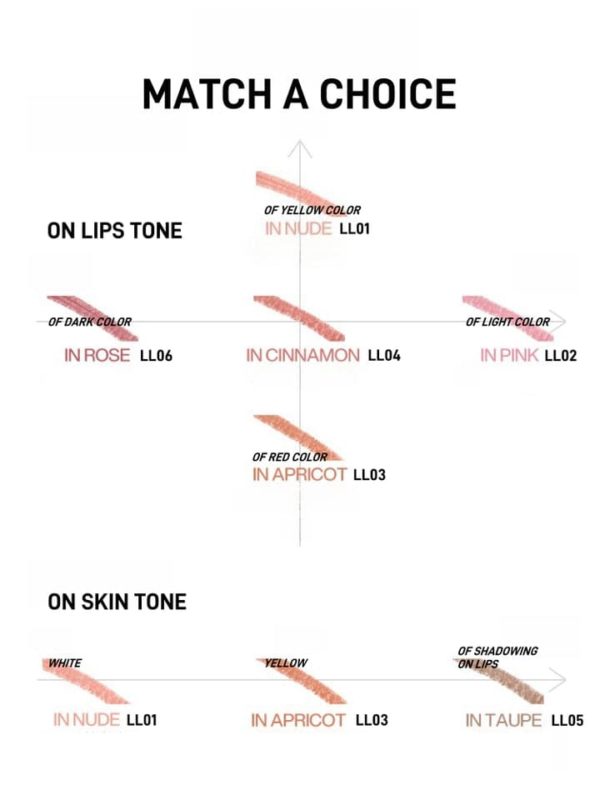 MATCH A CHOICE

ON LIPS TONE

OF YELLOW COLOR
IN NUDE LL01

OF DARK COLOR
IN ROSE LL06

IN CINNAMON LL04

OF LIGHT COLOR
IN PINK LL02

OF RED COLOR
IN APRICOT LL03

ON SKIN TONE

WHITE
IN NUDE LL01

YELLOW
IN APRICOT LL03

OF SHADOWING ON LIPS
IN TAUPE LL05